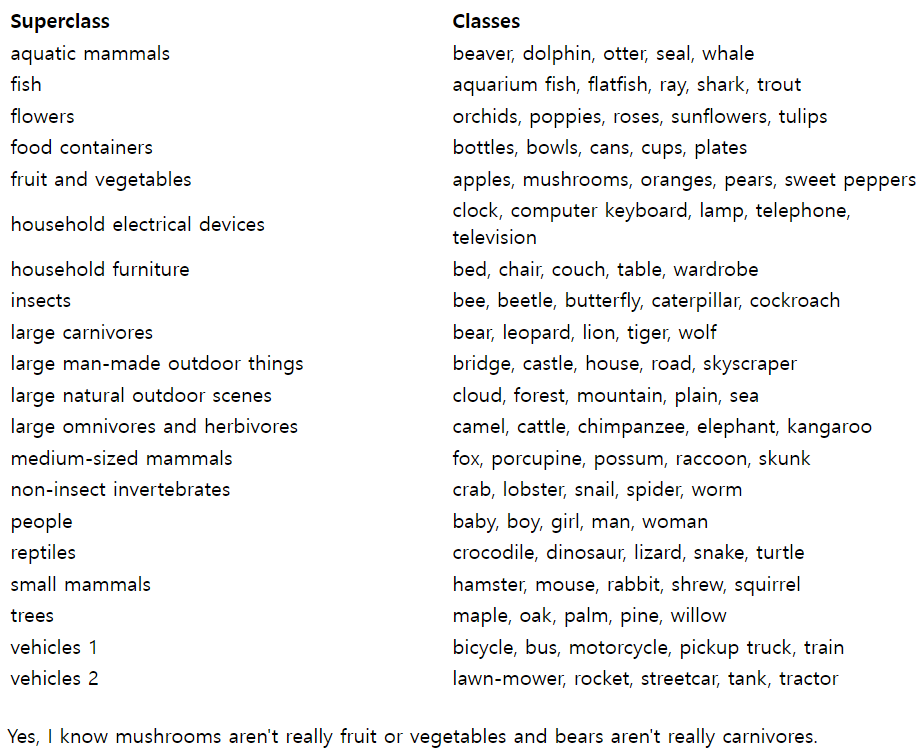 | Superclass | Classes |
|---|---|
| aquatic mammals | beaver, dolphin, otter, seal, whale |
| fish | aquarium fish, flatfish, ray, shark, trout |
| flowers | orchids, poppies, roses, sunflowers, tulips |
| food containers | bottles, bowls, cans, cups, plates |
| fruit and vegetables | apples, mushrooms, oranges, pears, sweet peppers |
| household electrical devices | clock, computer keyboard, lamp, telephone, television |
| household furniture | bed, chair, couch, table, wardrobe |
| insects | bee, beetle, butterfly, caterpillar, cockroach |
| large carnivores | bear, leopard, lion, tiger, wolf |
| large man-made outdoor things | bridge, castle, house, road, skyscraper |
| large natural outdoor scenes | cloud, forest, mountain, plain, sea |
| large omnivores and herbivores | camel, cattle, chimpanzee, elephant, kangaroo |
| medium-sized mammals | fox, porcupine, possum, raccoon, skunk |
| non-insect invertebrates | crab, lobster, snail, spider, worm |
| people | baby, boy, girl, man, woman |
| reptiles | crocodile, dinosaur, lizard, snake, turtle |
| small mammals | hamster, mouse, rabbit, shrew, squirrel |
| trees | maple, oak, palm, pine, willow |
| vehicles 1 | bicycle, bus, motorcycle, pickup truck, train |
| vehicles 2 | lawn-mower, rocket, streetcar, tank, tractor |

Yes, I know mushrooms aren't really fruit or vegetables and bears aren't really carnivores.